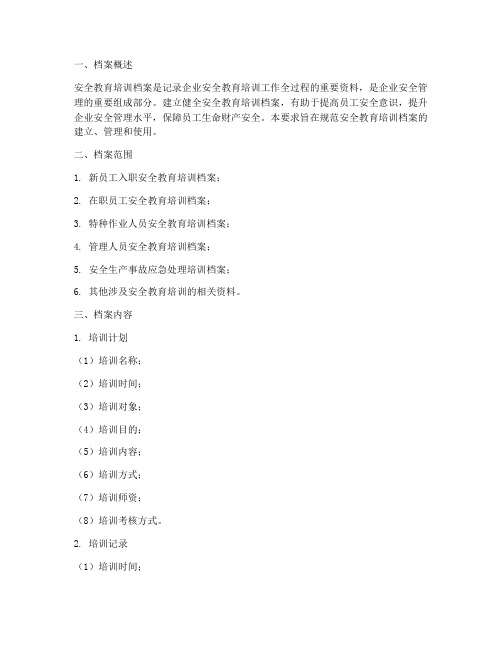 一、档案概述

安全教育培训档案是记录企业安全教育培训工作全过程的重要资料，是企业安全管理的重要组成部分。建立健全安全教育培训档案，有助于提高员工安全意识，提升企业安全管理水平，保障员工生命财产安全。本要求旨在规范安全教育培训档案的建立、管理和使用。

二、档案范围

1. 新员工入职安全教育培训档案；

2. 在职员工安全教育培训档案；

3. 特种作业人员安全教育培训档案；

4. 管理人员安全教育培训档案；

5. 安全生产事故应急处理培训档案；

6. 其他涉及安全教育培训的相关资料。

三、档案内容

1. 培训计划

（1）培训名称；

（2）培训时间；

（3）培训对象；

（4）培训目的；

（5）培训内容；

（6）培训方式；

（7）培训师资；

（8）培训考核方式。

2. 培训记录

（1）培训时间；